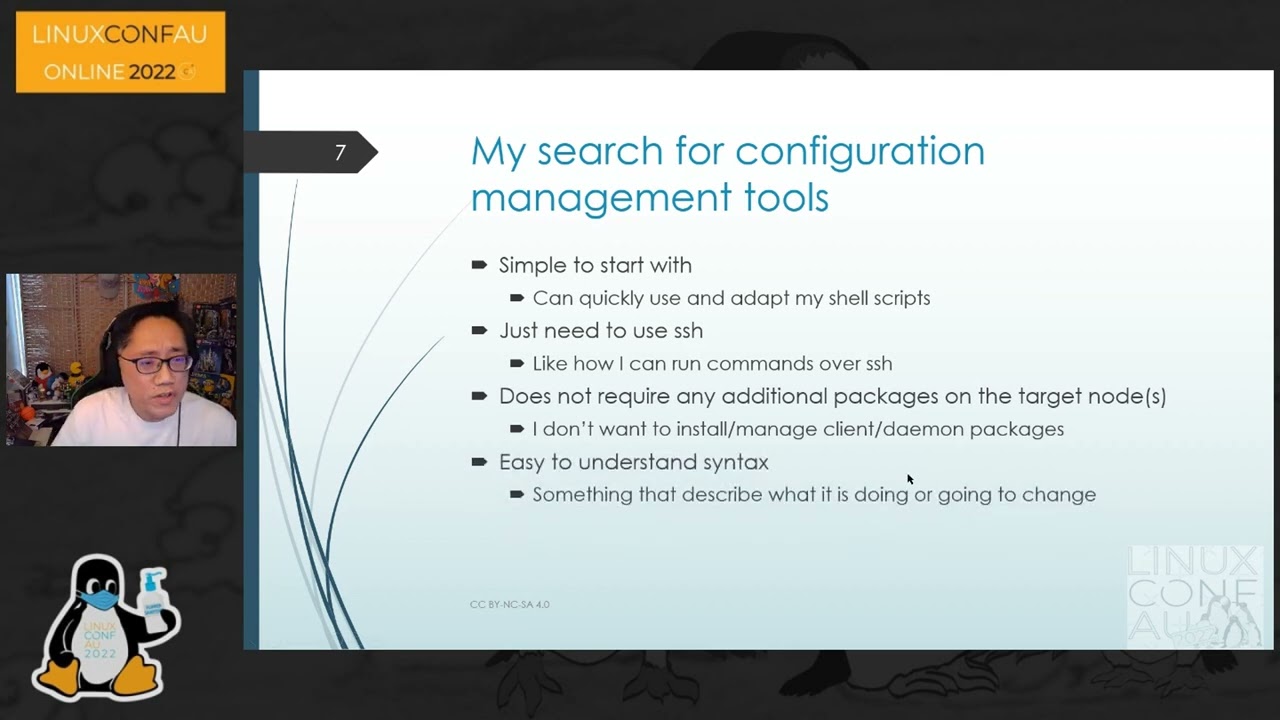 LINUXCONFAU ONLINE 2022

7

My search for configuration management tools

Simple to start with

Can quickly use and adapt my shell scripts

Just need to use ssh

Like how I can run commands over ssh

Does not require any additional packages on the target node(s)

I don't want to install/manage client/daemon packages

Easy to understand syntax

Something that describe what it is doing or going to change

CC BY-NC-SA 4.0

LINUX CONF AU 2022

LINUX CONF AU 2022